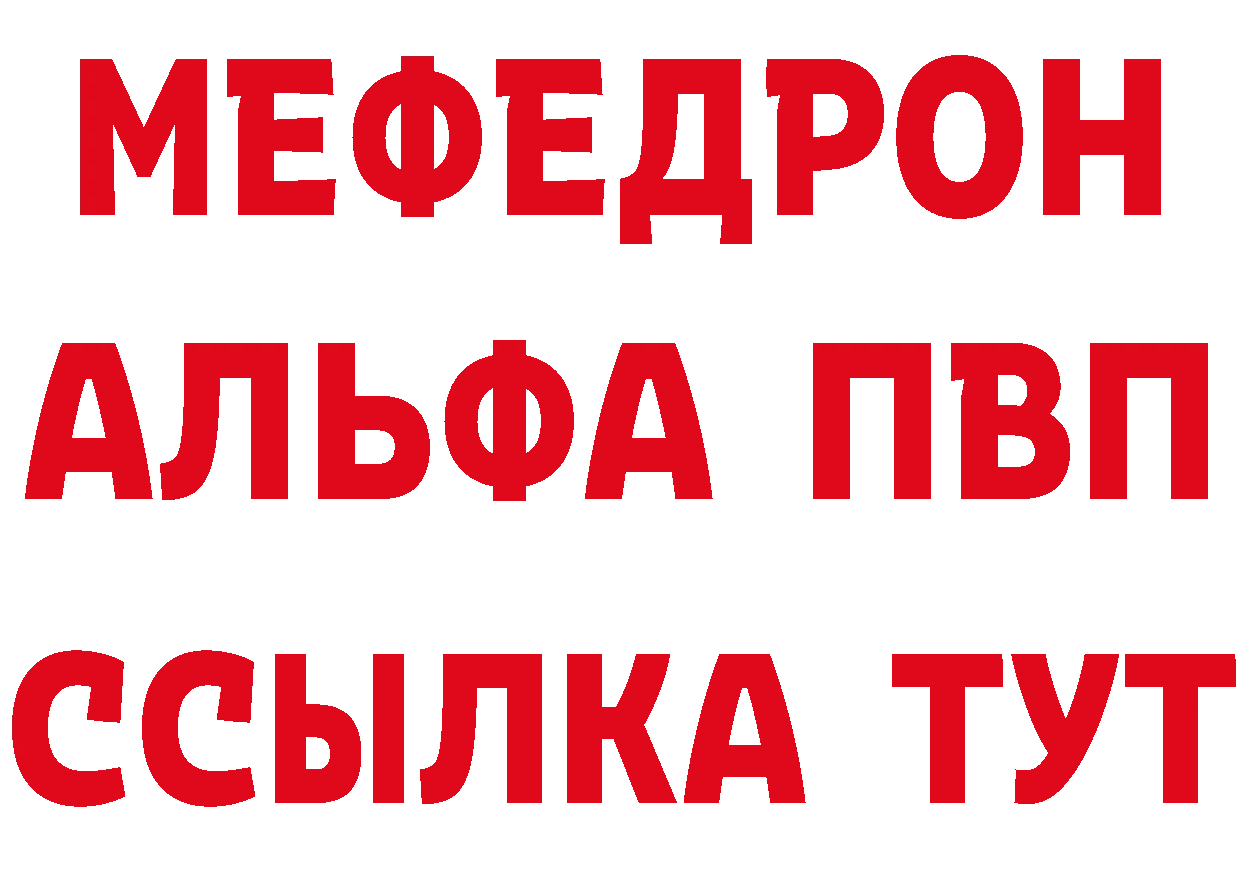 МЕФЕДРОН
АЛЬФА ПВП
ССЫЛКА ТУТ